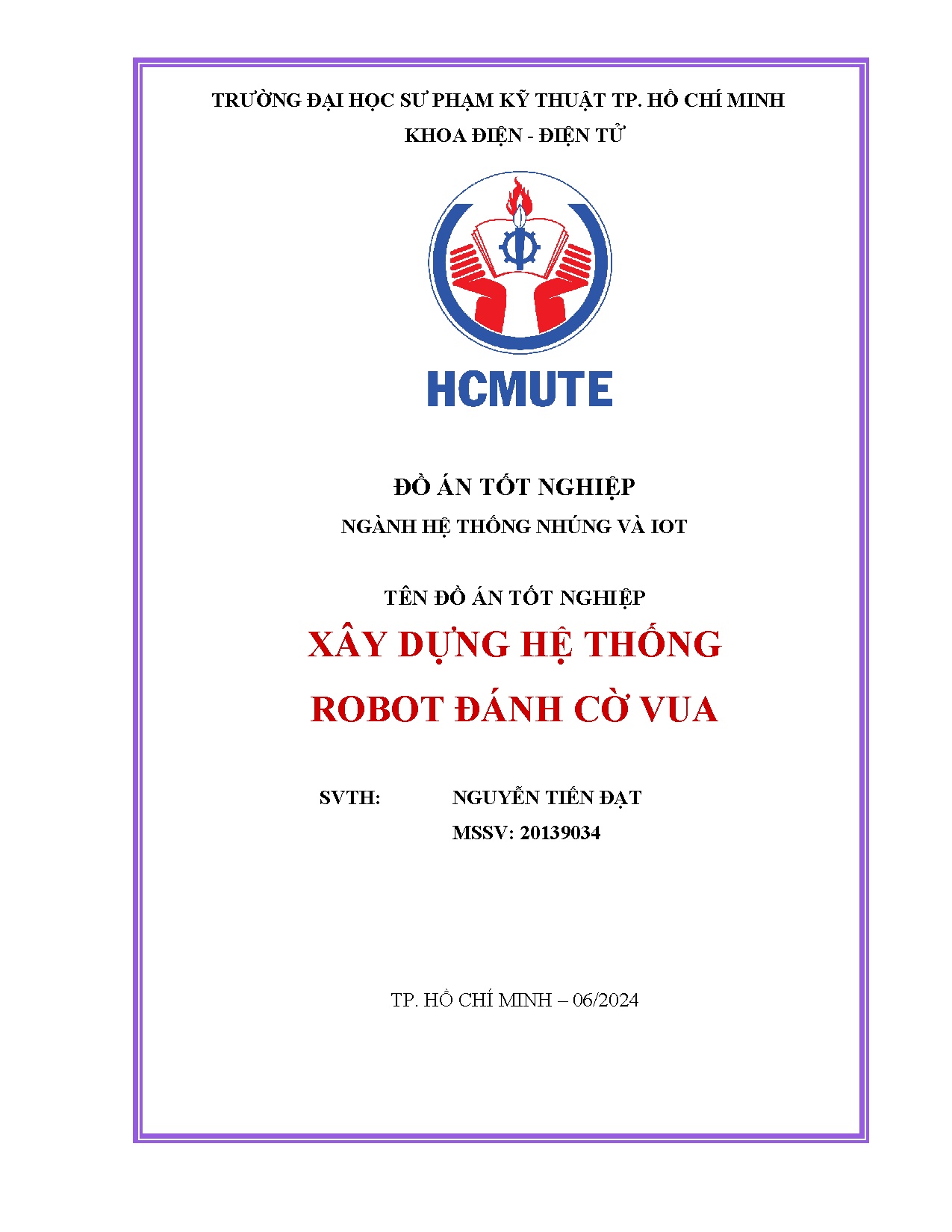 TRƯỜNG ĐẠI HỌC SƯ PHẠM KỸ THUẬT TP. HỒ CHÍ MINH
KHOA ĐIỆN - ĐIỆN TỬ

HCMUTE

ĐỒ ÁN TỐT NGHIỆP
NGÀNH HỆ THỐNG NHÚNG VÀ IOT

TÊN ĐỒ ÁN TỐT NGHIỆP
XÂY DỰNG HỆ THỐNG
ROBOT ĐÁNH CỜ VUA

SVTH: NGUYỄN TIẾN ĐẠT
MSSV: 20139034

TP. HỒ CHÍ MINH – 06/2024